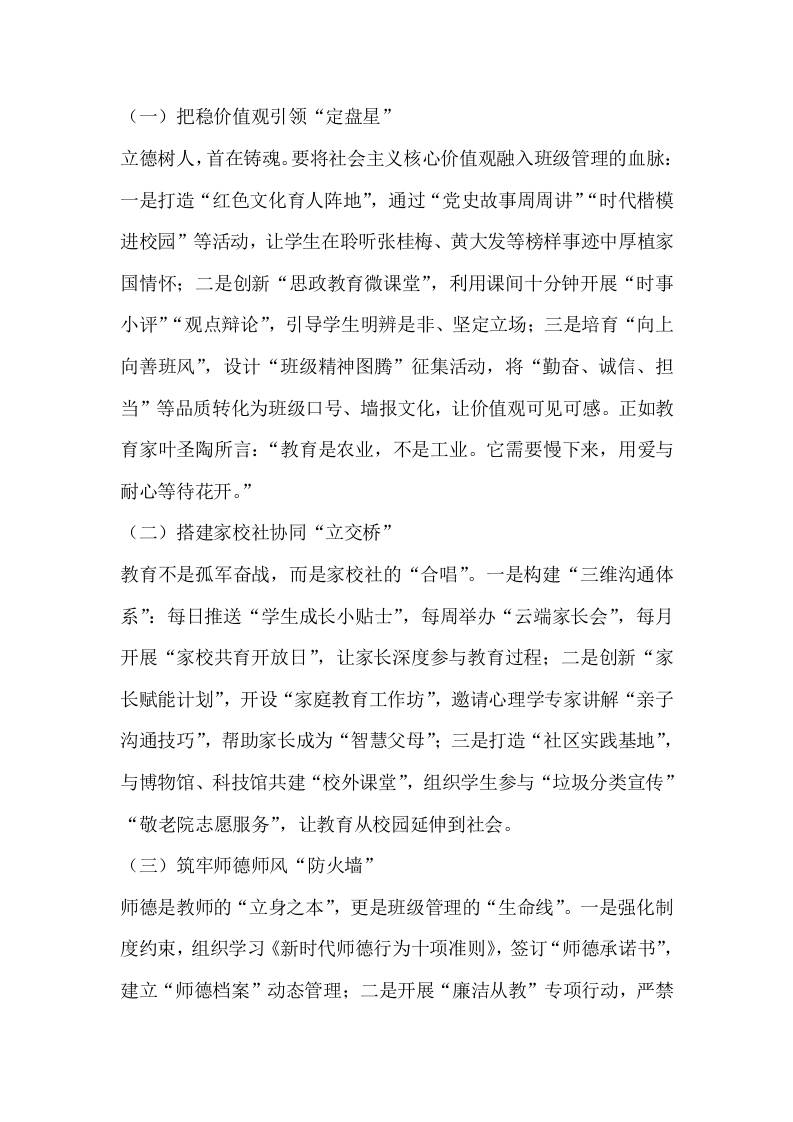 （一）把稳价值观引领“定盘星”

立德树人，首在铸魂。要将社会主义核心价值观融入班级管理的血脉：一是打造“红色文化育人阵地”，通过“党史故事周周讲”“时代楷模进校园”等活动，让学生在聆听张桂梅、黄大发等榜样事迹中厚植家国情怀；二是创新“思政教育微课堂”，利用课间十分钟开展“时事小评”“观点辩论”，引导学生明辨是非、坚定立场；三是培育“向上向善班风”，设计“班级精神图腾”征集活动，将“勤奋、诚信、担当”等品质转化为班级口号、墙报文化，让价值观可见可感。正如教育家叶圣陶所言：“教育是农业，不是工业。它需要慢下来，用爱与耐心等待花开。”

（二）搭建家校社协同“立交桥”

教育不是孤军奋战，而是家校社的“合唱”。一是构建“三维沟通体系”：每日推送“学生成长小贴士”，每周举办“云端家长会”，每月开展“家校共育开放日”，让家长深度参与教育过程；二是创新“家长赋能计划”，开设“家庭教育工作坊”，邀请心理学专家讲解“亲子沟通技巧”，帮助家长成为“智慧父母”；三是打造“社区实践基地”，与博物馆、科技馆共建“校外课堂”，组织学生参与“垃圾分类宣传”“敬老院志愿服务”，让教育从校园延伸到社会。

（三）筑牢师德师风“防火墙”

师德是教师的“立身之本”，更是班级管理的“生命线”。一是强化制度约束，组织学习《新时代师德行为十项准则》，签订“师德承诺书”，建立“师德档案”动态管理；二是开展“廉洁从教”专项行动，严禁